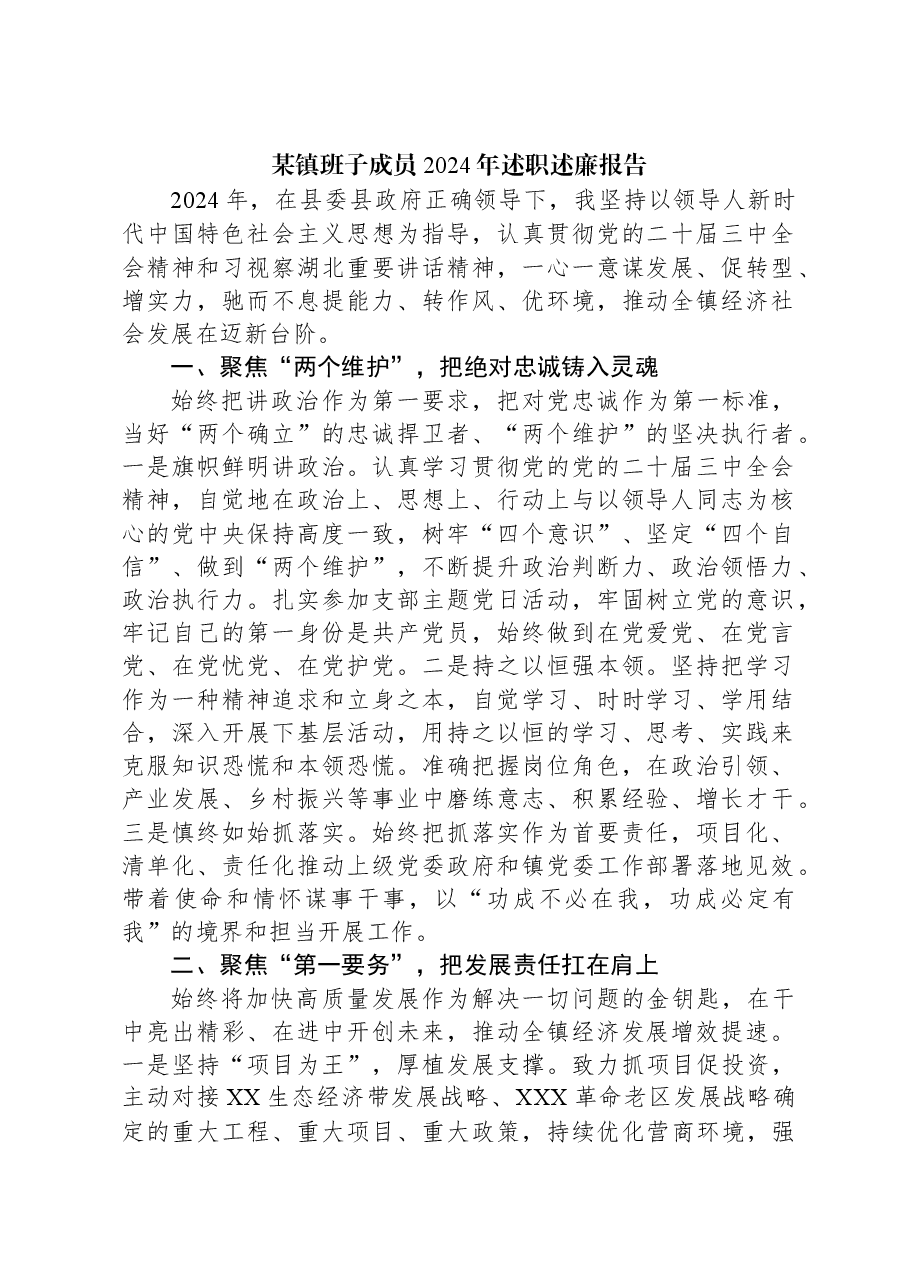 某镇班子成员2024年述职述廉报告

2024年，在县委县政府正确领导下，我坚持以领导人新时代中国特色社会主义思想为指导，认真贯彻党的二十届三中全会精神和习视察湖北重要讲话精神，一心一意谋发展、促转型、增实力，驰而不息提能力、转作风、优环境，推动全镇经济社会发展在迈新台阶。

一、聚焦“两个维护”，把绝对忠诚铸入灵魂

始终把讲政治作为第一要求，把对党忠诚作为第一标准，当好“两个确立”的忠诚捍卫者、“两个维护”的坚决执行者。一是旗帜鲜明讲政治。认真学习贯彻党的党的二十届三中全会精神，自觉地在政治上、思想上、行动上与以领导人同志为核心的党中央保持高度一致，树牢“四个意识”、坚定“四个自信”、做到“两个维护”，不断提升政治判断力、政治领悟力、政治执行力。扎实参加支部主题党日活动，牢固树立党的意识，牢记自己的第一身份是共产党员，始终做到在党爱党、在党言党、在党忧党、在党护党。二是持之以恒强本领。坚持把学习作为一种精神追求和立身之本，自觉学习、时时学习、学用结合，深入开展下基层活动，用持之以恒的学习、思考、实践来克服知识恐慌和本领恐慌。准确把握岗位角色，在政治引领、产业发展、乡村振兴等事业中磨练意志、积累经验、增长才干。三是慎终如始抓落实。始终把抓落实作为首要责任，项目化、清单化、责任化推动上级党委政府和镇党委工作部署落地见效。带着使命和情怀谋事干事，以“功成不必在我，功成必定有我”的境界和担当开展工作。

二、聚焦“第一要务”，把发展责任扛在肩上

始终将加快高质量发展作为解决一切问题的金钥匙，在干中亮出精彩、在进中开创未来，推动全镇经济发展增效提速。一是坚持“项目为王”，厚植发展支撑。致力抓项目促投资，主动对接XX生态经济带发展战略、XXX革命老区发展战略确定的重大工程、重大项目、重大政策，持续优化营商环境，强